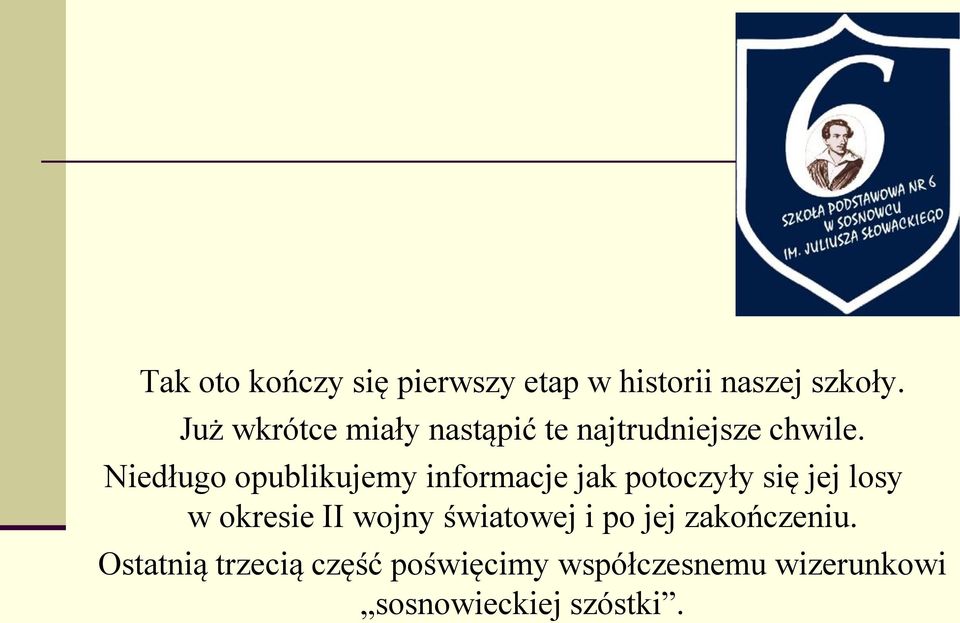 6
SZKOŁA PODSTAWOWA NR 6
W SOSNOWCU
IM. JULIUSZA SŁOWACKIEGO

Tak oto kończy się pierwszy etap w historii naszej szkoły.
Już wkrótce miały nastąpić te najtrudniejsze chwile.
Niedługo opublikujemy informacje jak potoczyły się jej losy w okresie II wojny światowej i po jej zakończeniu.
Ostatnią trzecią część poświęcimy współczesnemu wizerunkowi „sosnowieckiej szóstki”.